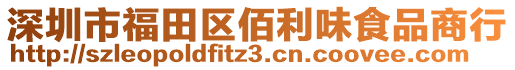 深圳市福田区佰利味食品商行
http://szleopoldfitz3.cn.coovee.com